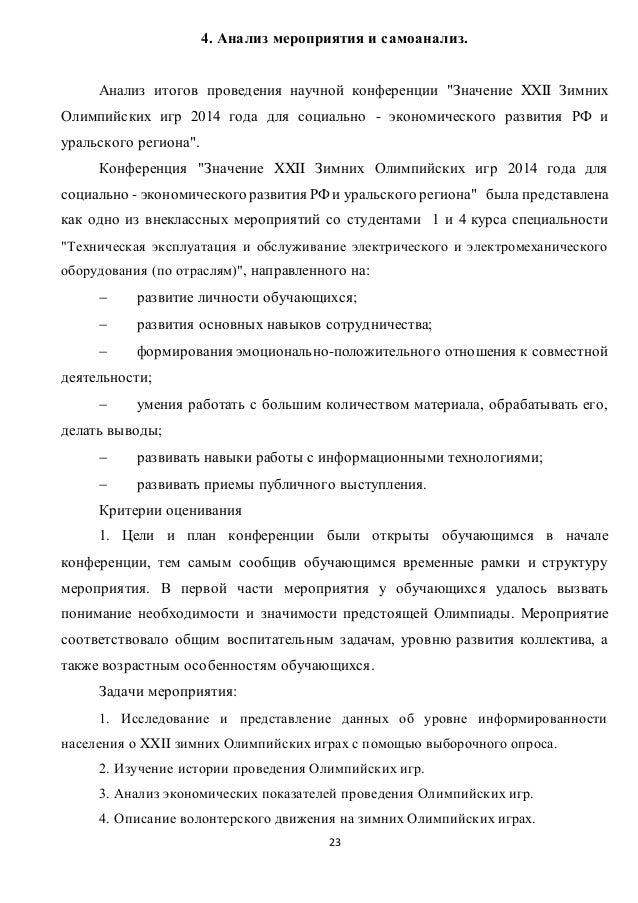 4. Анализ мероприятия и самоанализ.

Анализ итогов проведения научной конференции "Значение XXII Зимних Олимпийских игр 2014 года для социально - экономического развития РФ и уральского региона".

Конференция "Значение XXII Зимних Олимпийских игр 2014 года для социально - экономического развития РФ и уральского региона" была представлена как одно из внеклассных мероприятий со студентами 1 и 4 курса специальности "Техническая эксплуатация и обслуживание электрического и электромеханического оборудования (по отраслям)", направленного на:

– развитие личности обучающихся;

– развития основных навыков сотрудничества;

– формирования эмоционально-положительного отношения к совместной деятельности;

– умения работать с большим количеством материала, обрабатывать его, делать выводы;

– развивать навыки работы с информационными технологиями;

– развивать приемы публичного выступления.

Критерии оценивания

1. Цели и план конференции были открыты обучающимся в начале конференции, тем самым сообщив обучающимся временные рамки и структуру мероприятия. В первой части мероприятия у обучающихся удалось вызвать понимание необходимости и значимости предстоящей Олимпиады. Мероприятие соответствовало общим воспитательным задачам, уровню развития коллектива, а также возрастным особенностям обучающихся.

Задачи мероприятия:

1. Исследование и представление данных об уровне информированности населения о XXII зимних Олимпийских играх с помощью выборочного опроса.

2. Изучение истории проведения Олимпийских игр.

3. Анализ экономических показателей проведения Олимпийских игр.

4. Описание волонтерского движения на зимних Олимпийских играх.

23